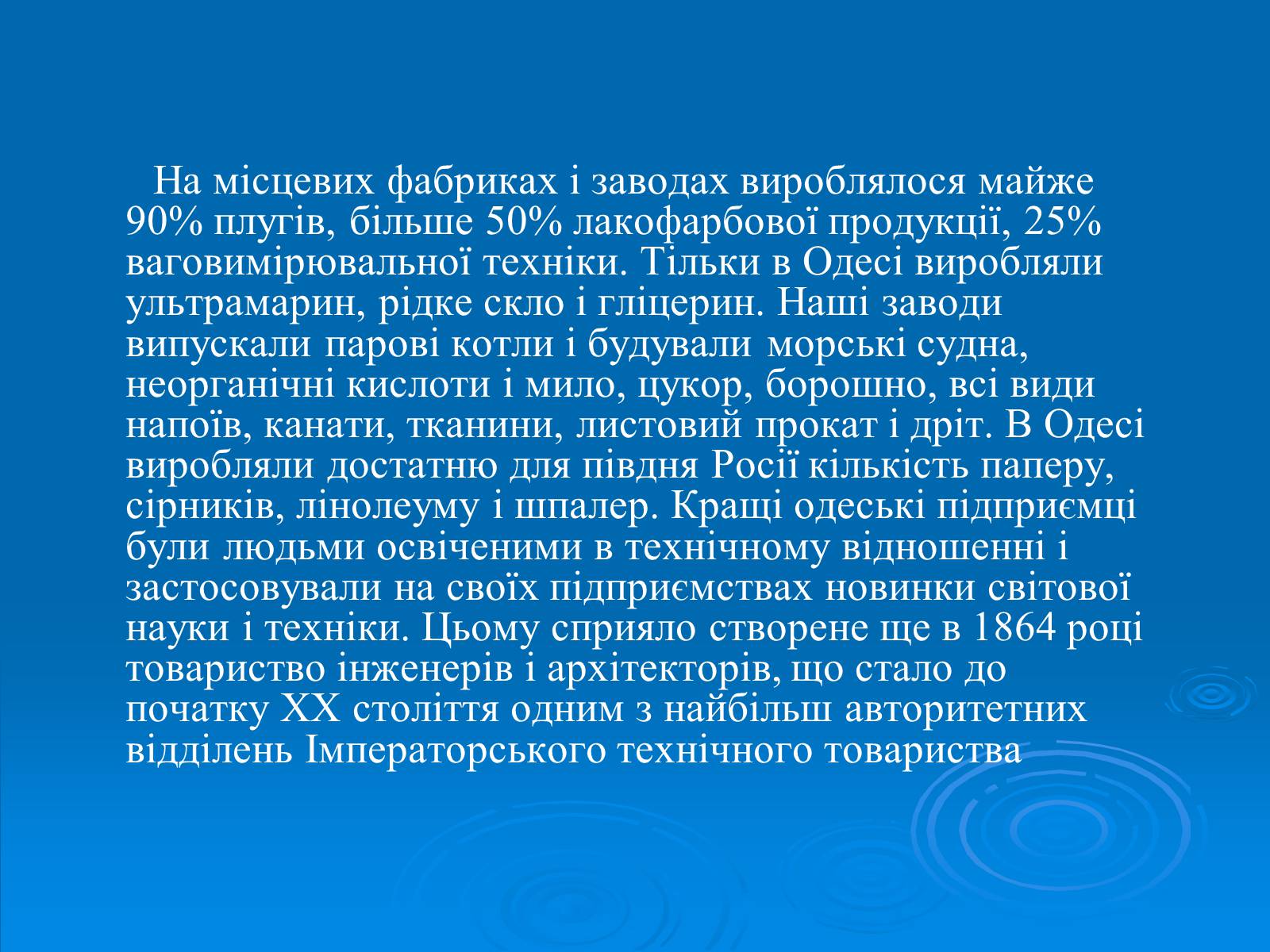 На місцевих фабриках і заводах вироблялося майже 90% плугів, більше 50% лакофарбової продукції, 25% ваговимірювальної техніки. Тільки в Одесі виробляли ультрамарин, рідке скло і гліцерин. Наші заводи випускали парові котли і будували морські судна, неорганічні кислоти і мило, цукор, борошно, всі види напоїв, канати, тканини, листовий прокат і дріт. В Одесі виробляли достатню для півдня Росії кількість паперу, сірників, лінолеуму і шпалер. Кращі одеські підприємці були людьми освіченими в технічному відношенні і застосовували на своїх підприємствах новинки світової науки і техніки. Цьому сприяло створене ще в 1864 році товариство інженерів і архітекторів, що стало до початку XX століття одним з найбільш авторитетних відділень Імператорського технічного товариства